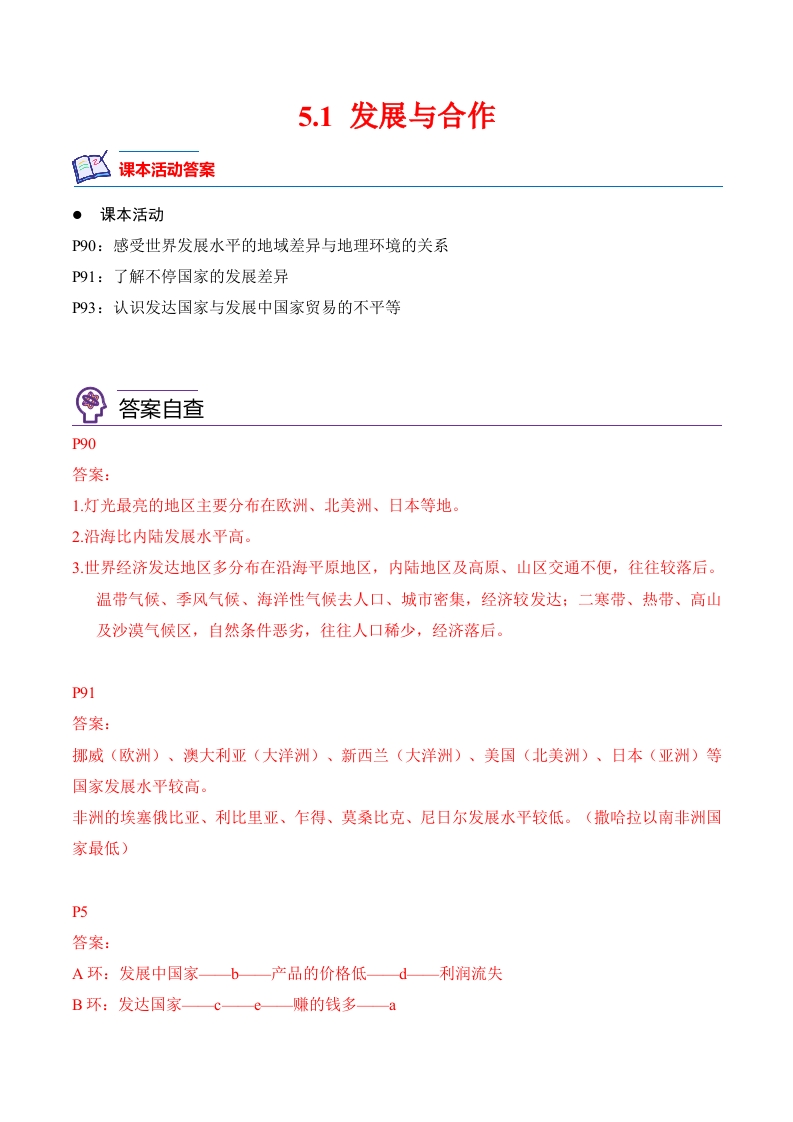 5.1 发展与合作

课本活动答案

● 课本活动

P90：感受世界发展水平的地域差异与地理环境的关系

P91：了解不停国家的发展差异

P93：认识发达国家与发展中国家贸易的不平等

答案自查

P90

答案：

1.灯光最亮的地区主要分布在欧洲、北美洲、日本等地。

2.沿海比内陆发展水平高。

3.世界经济发达地区多分布在沿海平原地区，内陆地区及高原、山区交通不便，往往较落后。温带气候、季风气候、海洋性气候去人口、城市密集，经济较发达；二寒带、热带、高山及沙漠气候区，自然条件恶劣，往往人口稀少，经济落后。

P91

答案：

挪威（欧洲）、澳大利亚（大洋洲）、新西兰（大洋洲）、美国（北美洲）、日本（亚洲）等国家发展水平较高。

非洲的埃塞俄比亚、利比里亚、乍得、莫桑比克、尼日尔发展水平较低。（撒哈拉以南非洲国家最低）

P5

答案：

A 环：发展中国家——b——产品的价格低——d——利润流失

B 环：发达国家——c——e——赚的钱多——a